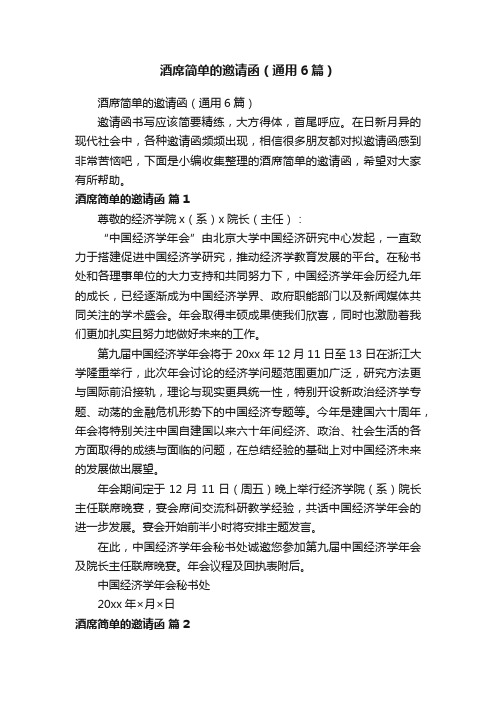 酒席简单的邀请函（通用6篇）

酒席简单的邀请函（通用6篇）

邀请函书写应该简要精练，大方得体，首尾呼应。在日新月异的现代社会中，各种邀请函频频出现，相信很多朋友都对拟邀请函感到非常苦恼吧，下面是小编收集整理的酒席简单的邀请函，希望对大家有所帮助。

酒席简单的邀请函 篇1

尊敬的经济学院x（系）x院长（主任）：

“中国经济学年会”由北京大学中国经济研究中心发起，一直致力于搭建促进中国经济学研究，推动经济学教育发展的平台。在秘书处和各理事单位的大力支持和共同努力下，中国经济学年会历经九年的成长，已经逐渐成为中国经济学界、政府职能部门以及新闻媒体共同关注的学术盛会。年会取得丰硕成果使我们欣喜，同时也激励着我们更加扎实且努力地做好未来的工作。

第九届中国经济学年会将于20xx年12月11日至13日在浙江大学隆重举行，此次年会讨论的经济学问题范围更加广泛，研究方法更与国际前沿接轨，理论与现实更具统一性，特别开设新政治经济学专题、动荡的金融危机形势下的中国经济专题等。今年是建国六十周年，年会将特别关注中国自建国以来六十年间经济、政治、社会生活的各方面取得的成绩与面临的问题，在总结经验的基础上对中国经济未来的发展做出展望。

年会期间定于12月11日（周五）晚上举行经济学院（系）院长主任联席晚宴，宴会席间交流科研教学经验，共话中国经济学年会的进一步发展。宴会开始前半小时将安排主题发言。

在此，中国经济学年会秘书处诚邀您参加第九届中国经济学年会及院长主任联席晚宴。年会议程及回执表附后。

中国经济学年会秘书处

20xx年×月×日

酒席简单的邀请函 篇2